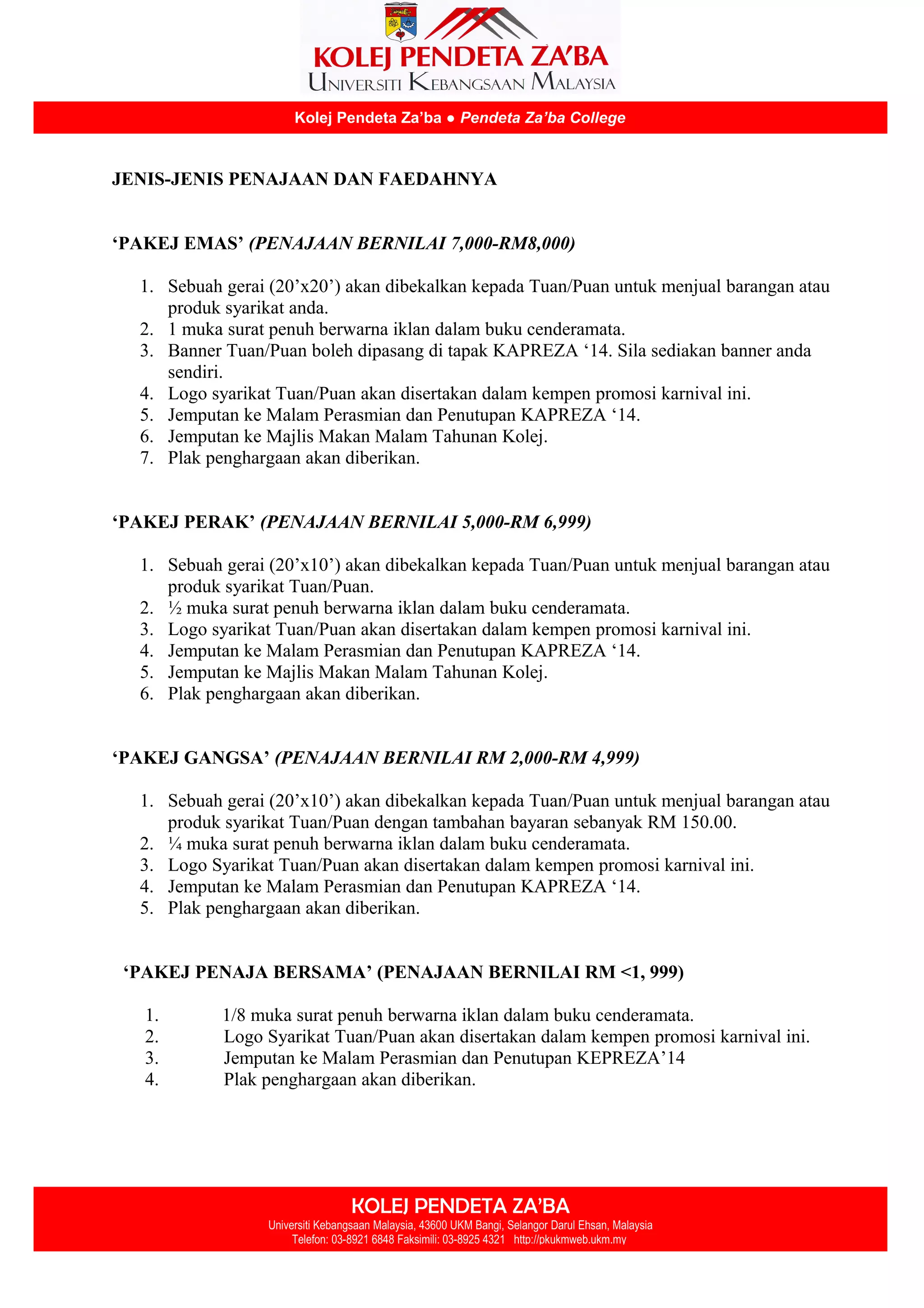 KOLEJ PENDETA ZA'BA
UNIVERSITI KEBANGSAAN MALAYSIA

Kolej Pendeta Za'ba ● Pendeta Za'ba College

JENIS-JENIS PENAJAAN DAN FAEDAHNYA

'PAKEJ EMAS' (PENAJAAN BERNILAI 7,000-RM8,000)

1. Sebuah gerai (20'x20') akan dibekalkan kepada Tuan/Puan untuk menjual barangan atau produk syarikat anda.
2. 1 muka surat penuh berwarna iklan dalam buku cenderamata.
3. Banner Tuan/Puan boleh dipasang di tapak KAPREZA '14. Sila sediakan banner anda sendiri.
4. Logo syarikat Tuan/Puan akan disertakan dalam kempen promosi karnival ini.
5. Jemputan ke Malam Perasmian dan Penutupan KAPREZA '14.
6. Jemputan ke Majlis Makan Malam Tahunan Kolej.
7. Plak penghargaan akan diberikan.

'PAKEJ PERAK' (PENAJAAN BERNILAI 5,000-RM 6,999)

1. Sebuah gerai (20'x10') akan dibekalkan kepada Tuan/Puan untuk menjual barangan atau produk syarikat Tuan/Puan.
2. ½ muka surat penuh berwarna iklan dalam buku cenderamata.
3. Logo syarikat Tuan/Puan akan disertakan dalam kempen promosi karnival ini.
4. Jemputan ke Malam Perasmian dan Penutupan KAPREZA '14.
5. Jemputan ke Majlis Makan Malam Tahunan Kolej.
6. Plak penghargaan akan diberikan.

'PAKEJ GANGSA' (PENAJAAN BERNILAI RM 2,000-RM 4,999)

1. Sebuah gerai (20'x10') akan dibekalkan kepada Tuan/Puan untuk menjual barangan atau produk syarikat Tuan/Puan dengan tambahan bayaran sebanyak RM 150.00.
2. ¼ muka surat penuh berwarna iklan dalam buku cenderamata.
3. Logo Syarikat Tuan/Puan akan disertakan dalam kempen promosi karnival ini.
4. Jemputan ke Malam Perasmian dan Penutupan KAPREZA '14.
5. Plak penghargaan akan diberikan.

'PAKEJ PENAJA BERSAMA' (PENAJAAN BERNILAI RM <1, 999)

1. 1/8 muka surat penuh berwarna iklan dalam buku cenderamata.
2. Logo Syarikat Tuan/Puan akan disertakan dalam kempen promosi karnival ini.
3. Jemputan ke Malam Perasmian dan Penutupan KEPREZA'14
4. Plak penghargaan akan diberikan.

KOLEJ PENDETA ZA'BA
Universiti Kebangsaan Malaysia, 43600 UKM Bangi, Selangor Darul Ehsan, Malaysia
Telefon: 03-8921 6848 Faksimili: 03-8925 4321 http://pkukmweb.ukm.my